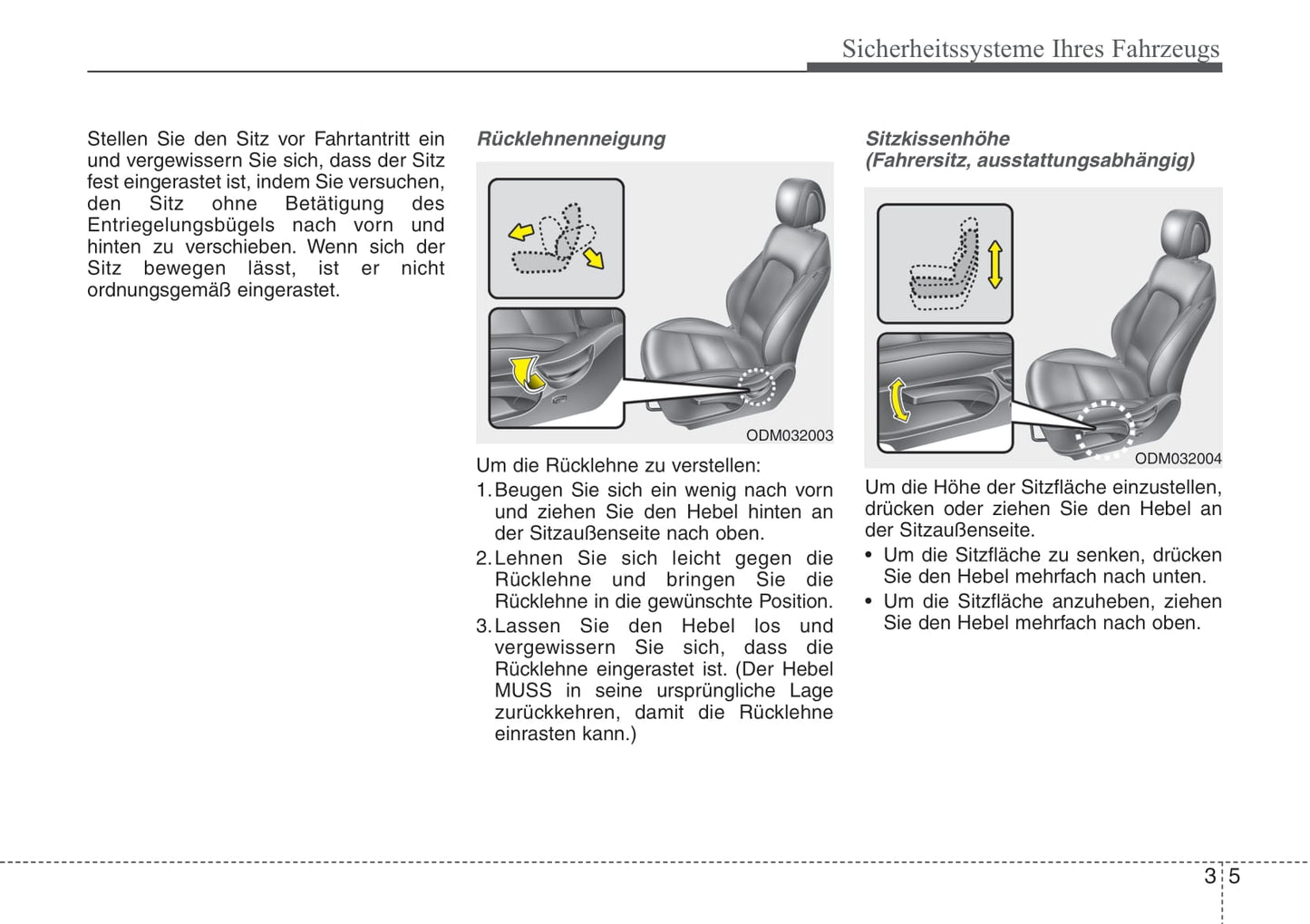 Sicherheitssysteme Ihres Fahrzeugs

Stellen Sie den Sitz vor Fahrtantritt ein und vergewissern Sie sich, dass der Sitz fest eingerastet ist, indem Sie versuchen, den Sitz ohne Betätigung des Entriegelungsbügels nach vorn und hinten zu verschieben. Wenn sich der Sitz bewegen lässt, ist er nicht ordnungsgemäß eingerastet.

Rücklehnenneigung

ODM032003

Um die Rücklehne zu verstellen:
1. Beugen Sie sich ein wenig nach vorn und ziehen Sie den Hebel hinten an der Sitzaußenseite nach oben.
2. Lehnen Sie sich leicht gegen die Rücklehne und bringen Sie die Rücklehne in die gewünschte Position.
3. Lassen Sie den Hebel los und vergewissern Sie sich, dass die Rücklehne eingerastet ist. (Der Hebel MUSS in seine ursprüngliche Lage zurückkehren, damit die Rücklehne einrasten kann.)

Sitzkissenhöhe
(Fahrersitz, ausstattungsabhängig)

ODM032004

Um die Höhe der Sitzfläche einzustellen, drücken oder ziehen Sie den Hebel an der Sitzaußenseite.
• Um die Sitzfläche zu senken, drücken Sie den Hebel mehrfach nach unten.
• Um die Sitzfläche anzuheben, ziehen Sie den Hebel mehrfach nach oben.

3 5